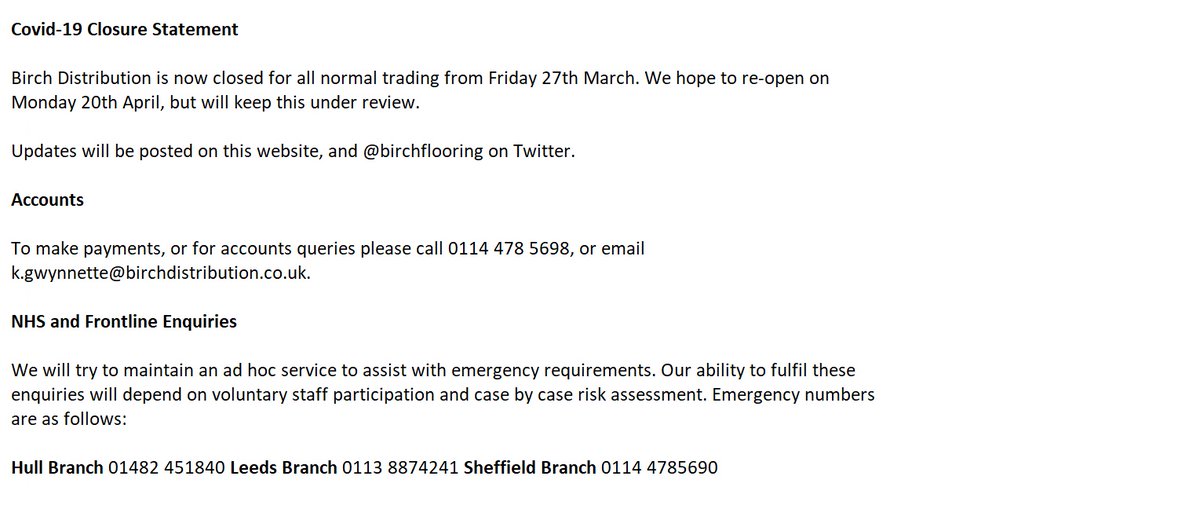 Covid-19 Closure Statement

Birch Distribution is now closed for all normal trading from Friday 27th March. We hope to re-open on Monday 20th April, but will keep this under review.

Updates will be posted on this website, and @birchflooring on Twitter.

Accounts

To make payments, or for accounts queries please call 0114 478 5698, or email k.gwynnette@birchdistribution.co.uk.

NHS and Frontline Enquiries

We will try to maintain an ad hoc service to assist with emergency requirements. Our ability to fulfil these enquiries will depend on voluntary staff participation and case by case risk assessment. Emergency numbers are as follows:

Hull Branch 01482 451840 Leeds Branch 0113 8874241 Sheffield Branch 0114 4785690